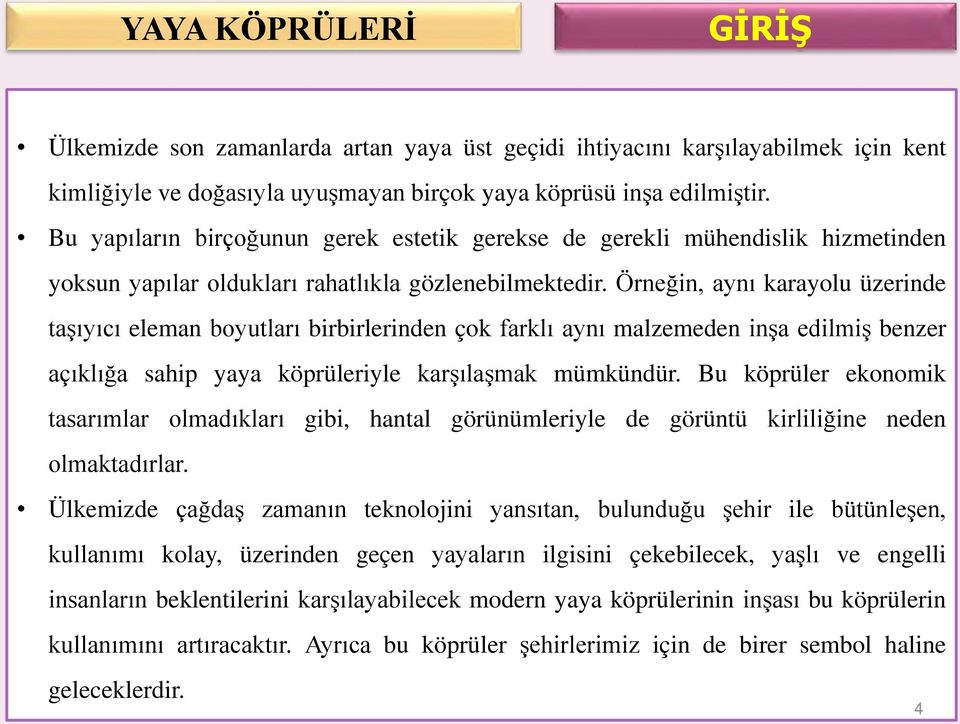 YAYA KÖPRÜLERİ

GİRİŞ

• Ülkemizde son zamanlarda artan yaya üst geçidi ihtiyacını karşılayabilmek için kent kimliğiyle ve doğasıyla uyuşmayan birçok yaya köprüsü inşa edilmiştir.

• Bu yapıların birçoğunun gerek estetik gerekse de gerekli mühendislik hizmetinden yoksun yapılar oldukları rahatlıkla gözlenebilmektedir. Örneğin, aynı karayolu üzerinde taşıyıcı eleman boyutları birbirlerinden çok farklı aynı malzemeden inşa edilmiş benzer açıklığa sahip yaya köprüleriyle karşılaşmak mümkündür. Bu köprüler ekonomik tasarımlar olmadıkları gibi, hantal görünümleriyle de görüntü kirliliğine neden olmaktadırlar.

• Ülkemizde çağdaş zamanın teknolojini yansıtan, bulunduğu şehir ile bütünleşen, kullanımı kolay, üzerinden geçen yayaların ilgisini çekebilecek, yaşlı ve engelli insanların beklentilerini karşılayabilecek modern yaya köprülerinin inşası bu köprülerin kullanımını artıracaktır. Ayrıca bu köprüler şehirlerimiz için de birer sembol haline geleceklerdir.

4